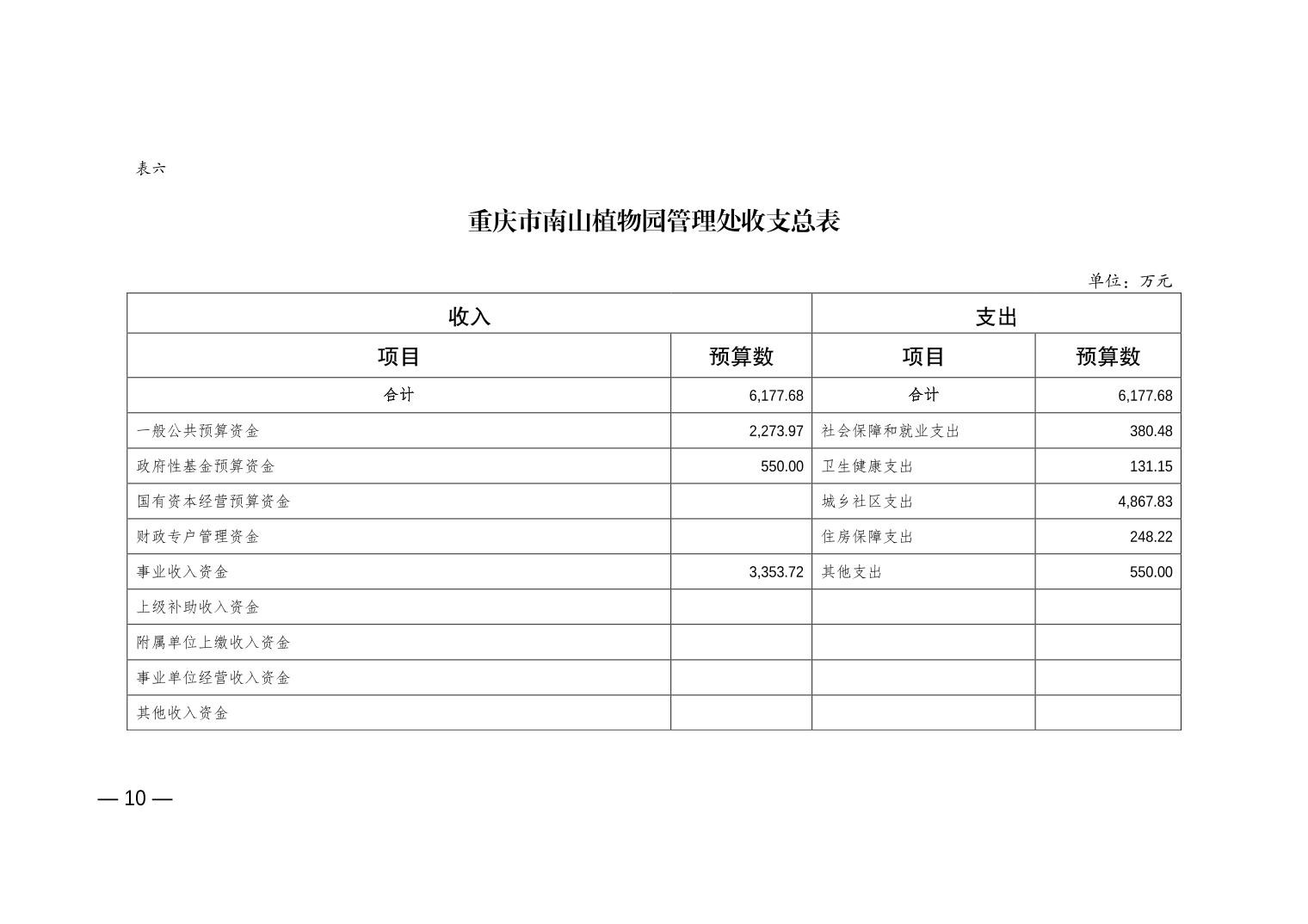 表六

重庆市南山植物园管理处收支总表

单位：万元

| 收入 | | 支出 | |
|---|---|---|---|
| 项目 | 预算数 | 项目 | 预算数 |
| 合计 | 6,177.68 | 合计 | 6,177.68 |
| 一般公共预算资金 | 2,273.97 | 社会保障和就业支出 | 380.48 |
| 政府性基金预算资金 | 550.00 | 卫生健康支出 | 131.15 |
| 国有资本经营预算资金 | | 城乡社区支出 | 4,867.83 |
| 财政专户管理资金 | | 住房保障支出 | 248.22 |
| 事业收入资金 | 3,353.72 | 其他支出 | 550.00 |
| 上级补助收入资金 | | | |
| 附属单位上缴收入资金 | | | |
| 事业单位经营收入资金 | | | |
| 其他收入资金 | | | |

— 10 —